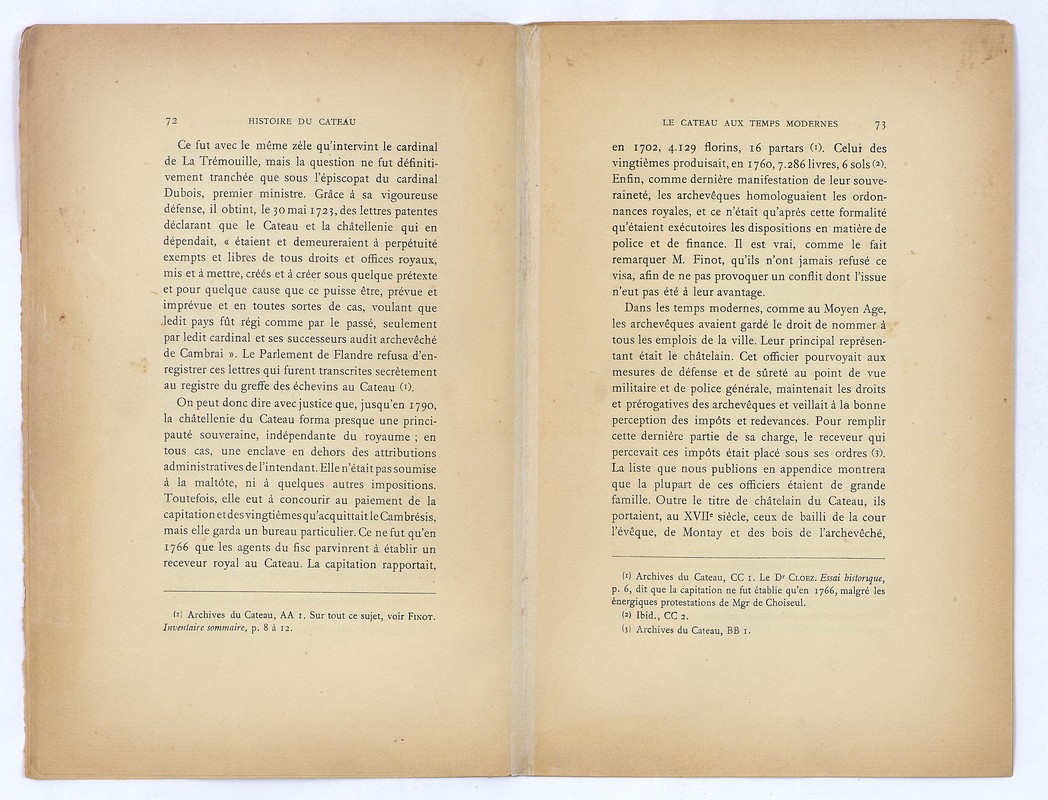 72 HISTOIRE DU CATEAU

Ce fut avec le même zèle qu'intervint le cardinal de La Trémouille, mais la question ne fut définitivement tranchée que sous l'épiscopat du cardinal Dubois, premier ministre. Grâce à sa vigoureuse défense, il obtint, le 30 mai 1723, des lettres patentes déclarant que le Cateau et la châtellenie qui en dépendait, « étaient et demeureraient à perpétuité exempts et libres de tous droits et offices royaux, mis et à mettre, créés et à créer sous quelque prétexte et pour quelque cause que ce puisse être, prévue et imprévue et en toutes sortes de cas, voulant que ledit pays fût régi comme par le passé, seulement par ledit cardinal et ses successeurs audit archevêché de Cambrai ». Le Parlement de Flandre refusa d'enregistrer ces lettres qui furent transcrites secrètement au registre du greffe des échevins au Cateau (1).

On peut donc dire avec justice que, jusqu'en 1790, la châtellenie du Cateau forma presque une principauté souveraine, indépendante du royaume ; en tous cas, une enclave en dehors des attributions administratives de l'intendant. Elle n'était pas soumise à la maltôte, ni à quelques autres impositions. Toutefois, elle eut à concourir au paiement de la capitation et des vingtièmes qu'acquittait le Cambrésis, mais elle garda un bureau particulier. Ce ne fut qu'en 1766 que les agents du fisc parvinrent à établir un receveur royal au Cateau. La capitation rapportait,

(1) Archives du Cateau, AA 1. Sur tout ce sujet, voir FINOT. Inventaire sommaire, p. 8 à 12.

LE CATEAU AUX TEMPS MODERNES 73

en 1702, 4.129 florins, 16 partars (1). Celui des vingtièmes produisait, en 1760, 7.286 livres, 6 sols (2). Enfin, comme dernière manifestation de leur souveraineté, les archevêques homologuaient les ordonnances royales, et ce n'était qu'après cette formalité qu'étaient exécutoires les dispositions en matière de police et de finance. Il est vrai, comme le fait remarquer M. Finot, qu'ils n'ont jamais refusé ce visa, afin de ne pas provoquer un conflit dont l'issue n'eut pas été à leur avantage.

Dans les temps modernes, comme au Moyen Age, les archevêques avaient gardé le droit de nommer à tous les emplois de la ville. Leur principal représentant était le châtelain. Cet officier pourvoyait aux mesures de défense et de sûreté au point de vue militaire et de police générale, maintenait les droits et prérogatives des archevêques et veillait à la bonne perception des impôts et redevances. Pour remplir cette dernière partie de sa charge, le receveur qui percevait ces impôts était placé sous ses ordres (3). La liste que nous publions en appendice montrera que la plupart de ces officiers étaient de grande famille. Outre le titre de châtelain du Cateau, ils portaient, au XVIIe siècle, ceux de bailli de la cour l'évêque, de Montay et des bois de l'archevêché,

(1) Archives du Cateau, CC 1. Le Dr CLOEZ. Essai historique, p. 6, dit que la capitation ne fut établie qu'en 1766, malgré les énergiques protestations de Mgr de Choiseul.
(2) Ibid., CC 2.
(3) Archives du Cateau, BB 1.